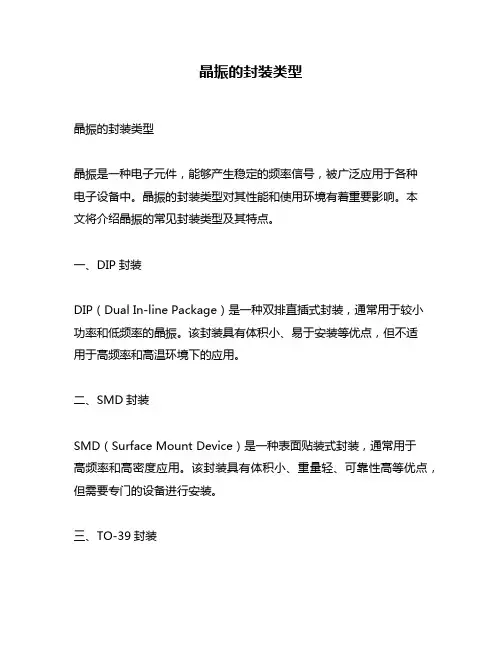 晶振的封装类型

晶振的封装类型

晶振是一种电子元件，能够产生稳定的频率信号，被广泛应用于各种电子设备中。晶振的封装类型对其性能和使用环境有着重要影响。本文将介绍晶振的常见封装类型及其特点。

一、DIP 封装

DIP（Dual In-line Package）是一种双排直插式封装，通常用于较小功率和低频率的晶振。该封装具有体积小、易于安装等优点，但不适用于高频率和高温环境下的应用。

二、SMD 封装

SMD（Surface Mount Device）是一种表面贴装式封装，通常用于高频率和高密度应用。该封装具有体积小、重量轻、可靠性高等优点，但需要专门的设备进行安装。

三、TO-39 封装